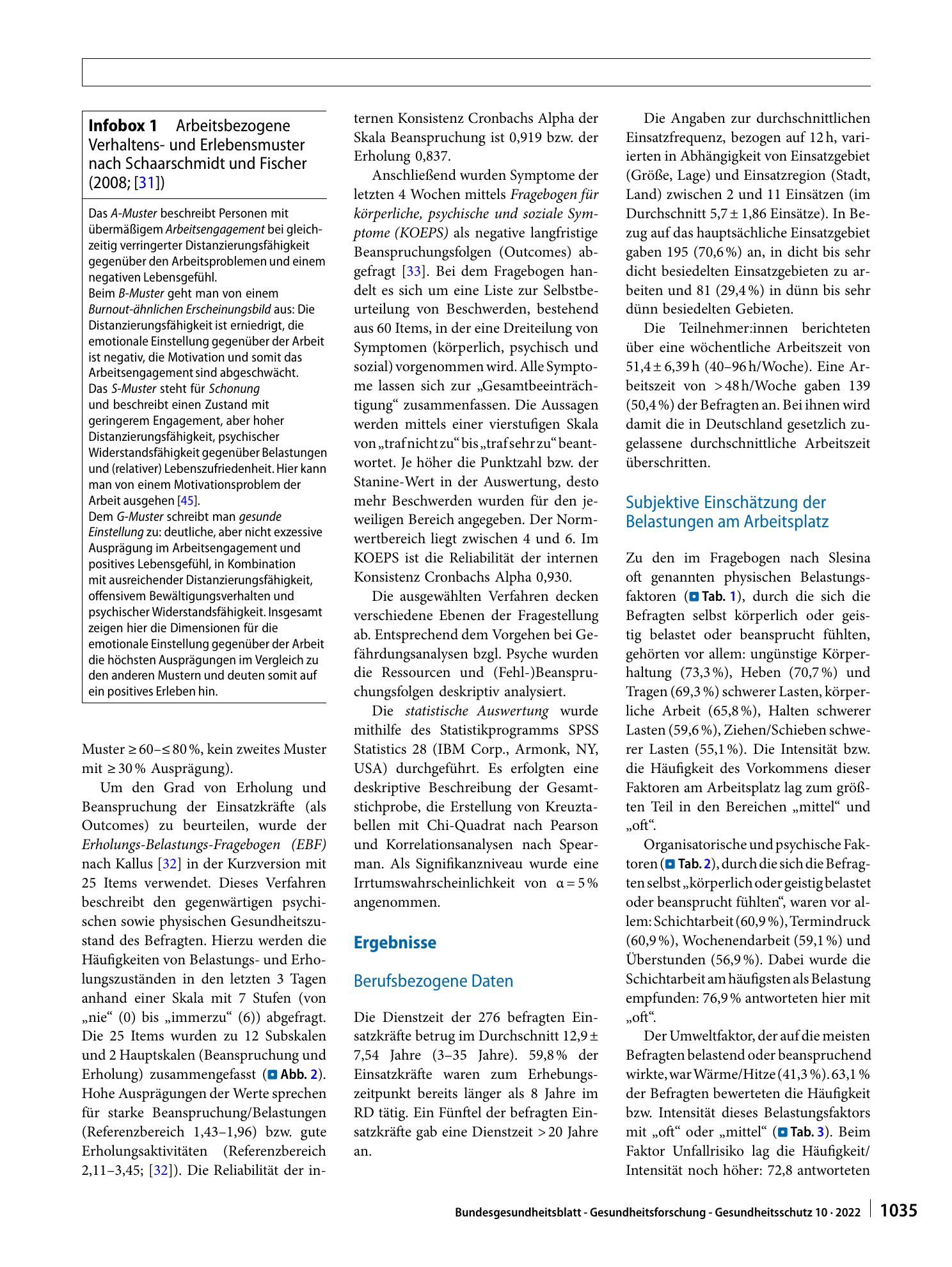 Infobox 1 Arbeitsbezogene Verhaltens- und Erlebensmuster nach Schaarschmidt und Fischer (2008; [31])

Das A-Muster beschreibt Personen mit übermäßigem Arbeitsengagement bei gleichzeitig verringerter Distanzierungsfähigkeit gegenüber den Arbeitsproblemen und einem negativen Lebensgefühl.
Beim B-Muster geht man von einem Burnout-ähnlichen Erscheinungsbild aus: Die Distanzierungsfähigkeit ist erniedrigt, die emotionale Einstellung gegenüber der Arbeit ist negativ, die Motivation und somit das Arbeitsengagement sind abgeschwächt.
Das S-Muster steht für Schonung und beschreibt einen Zustand mit geringerem Engagement, aber hoher Distanzierungsfähigkeit, psychischer Widerstandsfähigkeit gegenüber Belastungen und (relativer) Lebenszufriedenheit. Hier kann man von einem Motivationsproblem der Arbeit ausgehen [45].
Dem G-Muster schreibt man gesunde Einstellung zu: deutliche, aber nicht exzessive Ausprägung im Arbeitsengagement und positives Lebensgefühl, in Kombination mit ausreichender Distanzierungsfähigkeit, offensivem Bewältigungsverhalten und psychischer Widerstandsfähigkeit. Insgesamt zeigen hier die Dimensionen für die emotionale Einstellung gegenüber der Arbeit die höchsten Ausprägungen im Vergleich zu den anderen Mustern und deuten somit auf ein positives Erleben hin.

Muster ≥ 60–≤ 80 %, kein zweites Muster mit ≥ 30 % Ausprägung).

Um den Grad von Erholung und Beanspruchung der Einsatzkräfte (als Outcomes) zu beurteilen, wurde der Erholungs-Belastungs-Fragebogen (EBF) nach Kallus [32] in der Kurzversion mit 25 Items verwendet. Dieses Verfahren beschreibt den gegenwärtigen psychischen sowie physischen Gesundheitszustand des Befragten. Hierzu werden die Häufigkeiten von Belastungs- und Erholungszuständen in den letzten 3 Tagen anhand einer Skala mit 7 Stufen (von „nie“ (0) bis „immerzu“ (6)) abgefragt. Die 25 Items wurden zu 12 Subskalen und 2 Hauptskalen (Beanspruchung und Erholung) zusammengefasst (Abb. 2). Hohe Ausprägungen der Werte sprechen für starke Beanspruchung/Belastungen (Referenzbereich 1,43–1,96) bzw. gute Erholungsaktivitäten (Referenzbereich 2,11–3,45; [32]). Die Reliabilität der internen Konsistenz Cronbachs Alpha der Skala Beanspruchung ist 0,919 bzw. der Erholung 0,837.

Anschließend wurden Symptome der letzten 4 Wochen mittels Fragebogen für körperliche, psychische und soziale Symptome (KOEPS) als negative langfristige Beanspruchungsfolgen (Outcomes) abgefragt [33]. Bei dem Fragebogen handelt es sich um eine Liste zur Selbstbeurteilung von Beschwerden, bestehend aus 60 Items, in der eine Dreiteilung von Symptomen (körperlich, psychisch und sozial) vorgenommen wird. Alle Symptome lassen sich zur „Gesamtbeeinträchtigung“ zusammenfassen. Die Aussagen werden mittels einer vierstufigen Skala von „traf nicht zu“ bis „traf sehr zu“ beantwortet. Je höher die Punktzahl bzw. der Stanine-Wert in der Auswertung, desto mehr Beschwerden wurden für den jeweiligen Bereich angegeben. Der Normwertbereich liegt zwischen 4 und 6. Im KOEPS ist die Reliabilität der internen Konsistenz Cronbachs Alpha 0,930.

Die ausgewählten Verfahren decken verschiedene Ebenen der Fragestellung ab. Entsprechend dem Vorgehen bei Gefährdungsanalysen bzgl. Psyche wurden die Ressourcen und (Fehl-)Beanspruchungsfolgen deskriptiv analysiert.

Die statistische Auswertung wurde mithilfe des Statistikprogramms SPSS Statistics 28 (IBM Corp., Armonk, NY, USA) durchgeführt. Es erfolgten eine deskriptive Beschreibung der Gesamtstichprobe, die Erstellung von Kreuztabellen mit Chi-Quadrat nach Pearson und Korrelationsanalysen nach Spearman. Als Signifikanzniveau wurde eine Irrtumswahrscheinlichkeit von α = 5 % angenommen.

Ergebnisse

Berufsbezogene Daten

Die Dienstzeit der 276 befragten Einsatzkräfte betrug im Durchschnitt 12,9 ± 7,54 Jahre (3–35 Jahre). 59,8 % der Einsatzkräfte waren zum Erhebungszeitpunkt bereits länger als 8 Jahre im RD tätig. Ein Fünftel der befragten Einsatzkräfte gab eine Dienstzeit > 20 Jahre an.

Die Angaben zur durchschnittlichen Einsatzfrequenz, bezogen auf 12 h, variierten in Abhängigkeit von Einsatzgebiet (Größe, Lage) und Einsatzregion (Stadt, Land) zwischen 2 und 11 Einsätzen (im Durchschnitt 5,7 ± 1,86 Einsätze). In Bezug auf das hauptsächliche Einsatzgebiet gaben 195 (70,6 %) an, in dicht bis sehr dicht besiedelten Einsatzgebieten zu arbeiten und 81 (29,4 %) in dünn bis sehr dünn besiedelten Gebieten.

Die Teilnehmer:innen berichteten über eine wöchentliche Arbeitszeit von 51,4 ± 6,39 h (40–96 h/Woche). Eine Arbeitszeit von > 48 h/Woche gaben 139 (50,4 %) der Befragten an. Bei ihnen wird damit die in Deutschland gesetzlich zugelassene durchschnittliche Arbeitszeit überschritten.

Subjektive Einschätzung der Belastungen am Arbeitsplatz

Zu den im Fragebogen nach Slesina oft genannten physischen Belastungsfaktoren (Tab. 1), durch die sich die Befragten selbst körperlich oder geistig belastet oder beansprucht fühlten, gehörten vor allem: ungünstige Körperhaltung (73,3 %), Heben (70,7 %) und Tragen (69,3 %) schwerer Lasten, körperliche Arbeit (65,8 %), Halten schwerer Lasten (59,6 %), Ziehen/Schieben schwerer Lasten (55,1 %). Die Intensität bzw. die Häufigkeit des Vorkommens dieser Faktoren am Arbeitsplatz lag zum größten Teil in den Bereichen „mittel“ und „oft“.

Organisatorische und psychische Faktoren (Tab. 2), durch die sich die Befragten selbst „körperlich oder geistig belastet oder beansprucht fühlten“, waren vor allem: Schichtarbeit (60,9 %), Termindruck (60,9 %), Wochenendarbeit (59,1 %) und Überstunden (56,9 %). Dabei wurde die Schichtarbeit am häufigsten als Belastung empfunden: 76,9 % antworteten hier mit „oft“.

Der Umweltfaktor, der auf die meisten Befragten belastend oder beanspruchend wirkte, war Wärme/Hitze (41,3 %). 63,1 % der Befragten bewerteten die Häufigkeit bzw. Intensität dieses Belastungsfaktors mit „oft“ oder „mittel“ (Tab. 3). Beim Faktor Unfallrisiko lag die Häufigkeit/Intensität noch höher: 72,8 antworteten

Bundesgesundheitsblatt - Gesundheitsforschung - Gesundheitsschutz 10 · 2022 1035